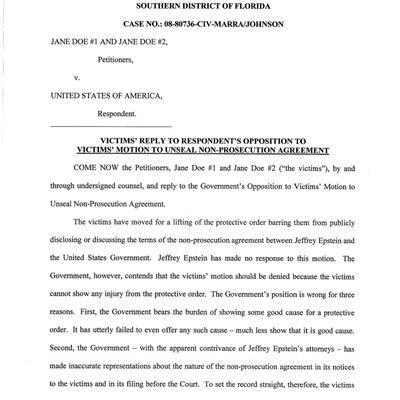 SOUTHERN DISTRICT OF FLORIDA

CASE NO.: 08-80736-CIV-MARRA/JOHNSON

JANE DOE #1 AND JANE DOE #2,

Petitioners,

v.

UNITED STATES OF AMERICA,

Respondent.

VICTIMS' REPLY TO RESPONDENT'S OPPOSITION TO VICTIMS' MOTION TO UNSEAL NON-PROSECUTION AGREEMENT

COME NOW the Petitioners, Jane Doe #1 and Jane Doe #2 ("the victims"), by and through undersigned counsel, and reply to the Government's Opposition to Victims' Motion to Unseal Non-Prosecution Agreement.

The victims have moved for a lifting of the protective order barring them from publicly disclosing or discussing the terms of the non-prosecution agreement between Jeffrey Epstein and the United States Government. Jeffrey Epstein has made no response to this motion. The Government, however, contends that the victims' motion should be denied because the victims cannot show any injury from the protective order. The Government's position is wrong for three reasons. First, the Government bears the burden of showing some good cause for a protective order. It has utterly failed to even offer any such cause – much less show that it is good cause. Second, the Government – with the apparent contrivance of Jeffrey Epstein's attorneys – has made inaccurate representations about the nature of the non-prosecution agreement in its notices to the victims and in its filing before the Court. To set the record straight, therefore, the victims